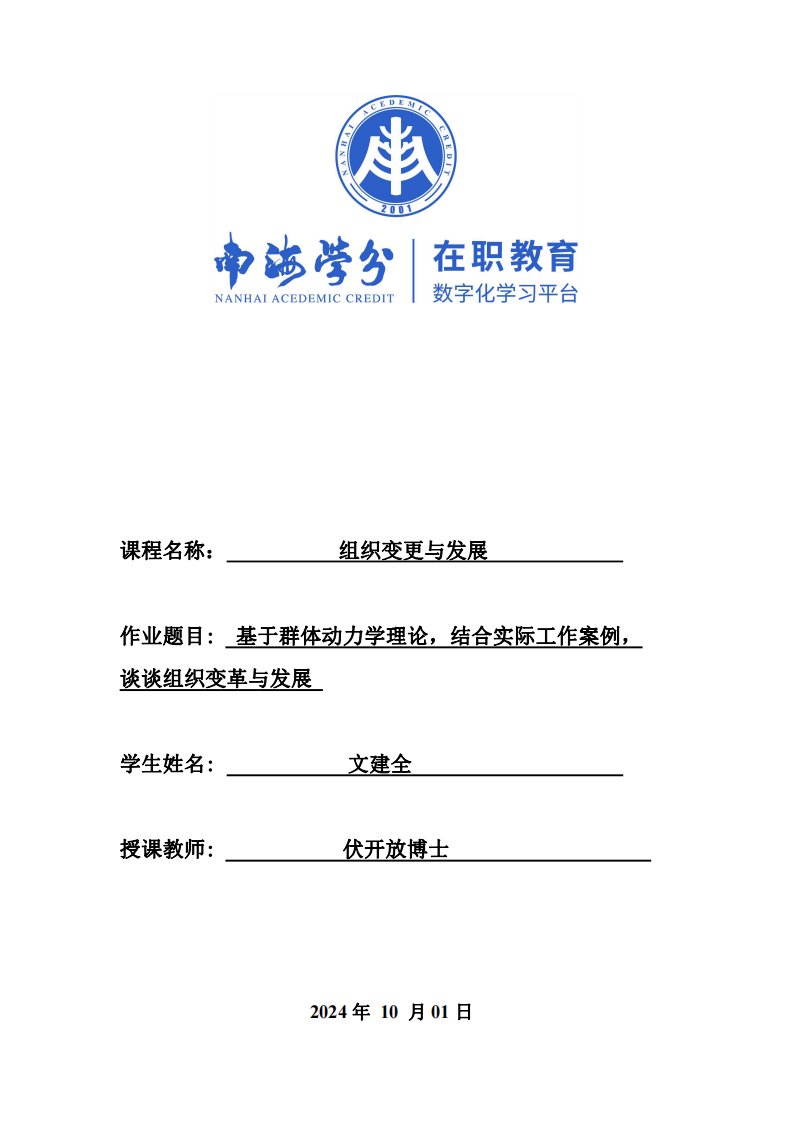 NANHAI ACEDEMIC CREDIT

2001

南海学分

NANHAI ACEDEMIC CREDIT

在职教育

数字化学习平台

课程名称： 组织变更与发展

作业题目： 基于群体动力学理论，结合实际工作案例，谈谈组织变革与发展

学生姓名： 文建全

授课教师： 伏开放博士

2024 年 10 月 01 日